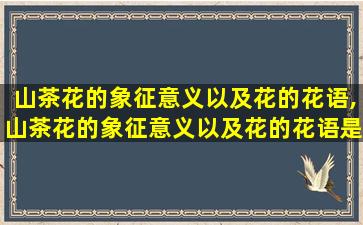 山茶花的象征意义以及花的花语,山茶花的象征意义以及花的花语是